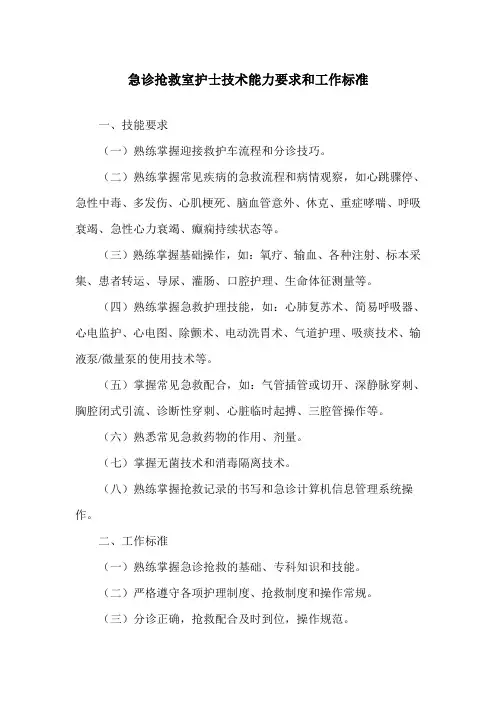 急诊抢救室护士技术能力要求和工作标准

一、技能要求

（一）熟练掌握迎接救护车流程和分诊技巧。

（二）熟练掌握常见疾病的急救流程和病情观察，如心跳骤停、急性中毒、多发伤、心肌梗死、脑血管意外、休克、重症哮喘、呼吸衰竭、急性心力衰竭、癫痫持续状态等。

（三）熟练掌握基础操作，如：氧疗、输血、各种注射、标本采集、患者转运、导尿、灌肠、口腔护理、生命体征测量等。

（四）熟练掌握急救护理技能，如：心肺复苏术、简易呼吸器、心电监护、心电图、除颤术、电动洗胃术、气道护理、吸痰技术、输液泵/微量泵的使用技术等。

（五）掌握常见急救配合，如：气管插管或切开、深静脉穿刺、胸腔闭式引流、诊断性穿刺、心脏临时起搏、三腔管操作等。

（六）熟悉常见急救药物的作用、剂量。

（七）掌握无菌技术和消毒隔离技术。

（八）熟练掌握抢救记录的书写和急诊计算机信息管理系统操作。

二、工作标准

（一）熟练掌握急诊抢救的基础、专科知识和技能。

（二）严格遵守各项护理制度、抢救制度和操作常规。

（三）分诊正确，抢救配合及时到位，操作规范。